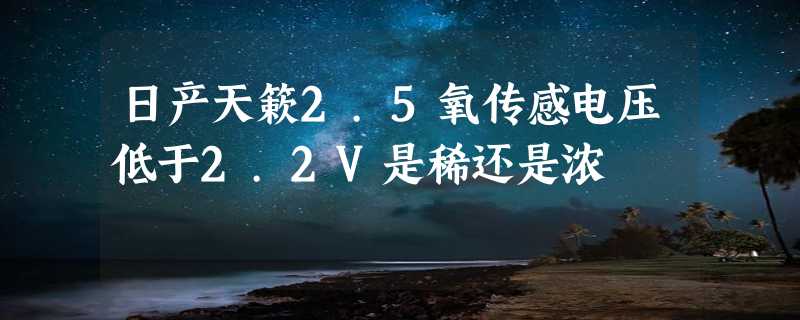 日产天籁2．5氧传感电压低于2．2V是稀还是浓